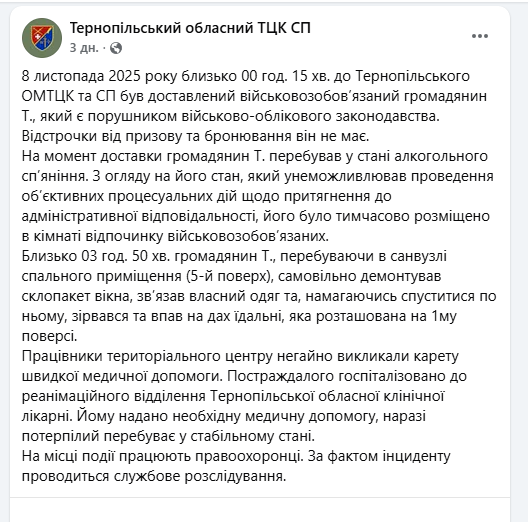 Тернопільський обласний ТЦК СП
3 дн. ·

8 листопада 2025 року близько 00 год. 15 хв. до Тернопільського ОМТЦК та СП був доставлений військовозобов'язаний громадянин Т., який є порушником військово-облікового законодавства. Відстрочки від призову та бронювання він не має.
На момент доставки громадянин Т. перебував у стані алкогольного сп'яніння. З огляду на його стан, який унеможливлював проведення об'єктивних процесуальних дій щодо притягнення до адміністративної відповідальності, його було тимчасово розміщено в кімнаті відпочинку військовозобов'язаних.
Близько 03 год. 50 хв. громадянин Т., перебуваючи в санвузлі спального приміщення (5-й поверх), самовільно демонтував склопакет вікна, зв'язав власний одяг та, намагаючись спуститися по ньому, зірвався та впав на дах їдальні, яка розташована на 1му поверсі.
Працівники територіального центру негайно викликали карету швидкої медичної допомоги. Постраждалого госпіталізовано до реанімаційного відділення Тернопільської обласної клінічної лікарні. Йому надано необхідну медичну допомогу, наразі потерпілий перебуває у стабільному стані.
На місці події працюють правоохоронці. За фактом інциденту проводиться службове розслідування.